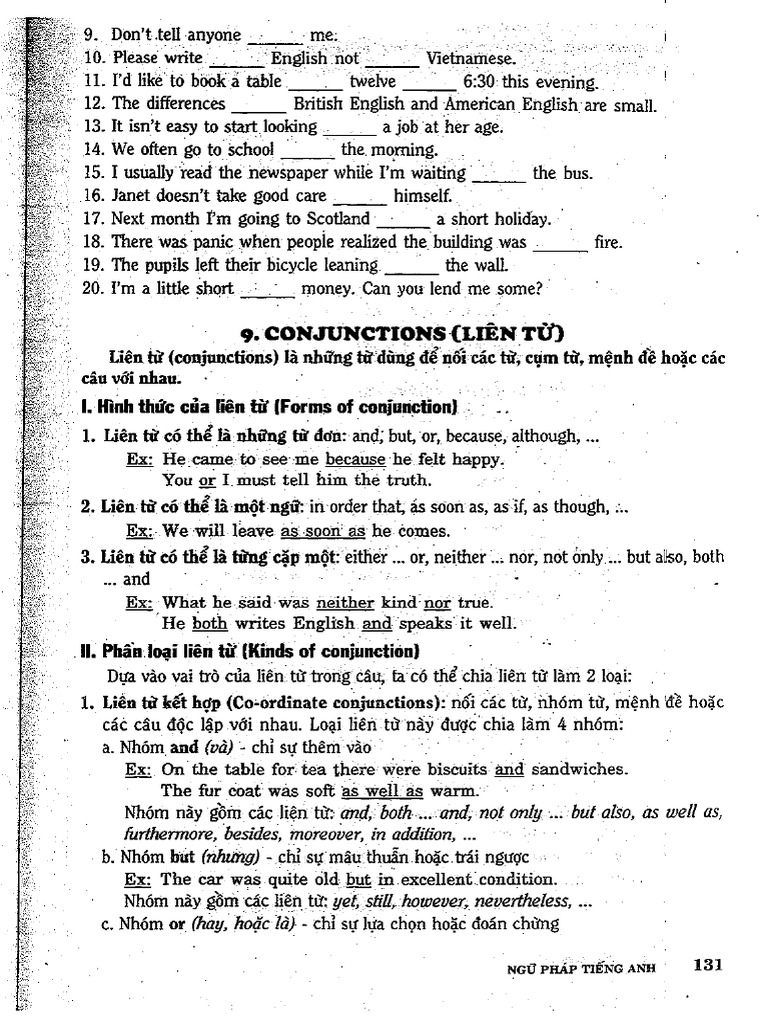 9. Don't tell anyone ______ me.
10. Please write ______ English not ______ Vietnamese.
11. I'd like to book a table ______ twelve ______ 6:30 this evening.
12. The differences ______ British English and American English are small.
13. It isn't easy to start looking ______ a job at her age.
14. We often go to school ______ the morning.
15. I usually read the newspaper while I'm waiting ______ the bus.
16. Janet doesn't take good care ______ himself.
17. Next month I'm going to Scotland ______ a short holiday.
18. There was panic when people realized the building was ______ fire.
19. The pupils left their bicycle leaning ______ the wall.
20. I'm a little short ______ money. Can you lend me some?

9. CONJUNCTIONS (LIÊN TỪ)

Liên từ (conjunctions) là những từ dùng để nối các từ, cụm từ, mệnh đề hoặc các câu với nhau.

I. Hình thức của liên từ (Forms of conjunction)

1. Liên từ có thể là những từ đơn: and, but, or, because, although, ...
Ex: He came to see me because he felt happy.
You or I must tell him the truth.

2. Liên từ có thể là một ngữ: in order that, as soon as, as if, as though, ...
Ex: We will leave as soon as he comes.

3. Liên từ có thể là từng cặp một: either ... or, neither ... nor, not only ... but also, both ... and
Ex: What he said was neither kind nor true.
He both writes English and speaks it well.

II. Phân loại liên từ (Kinds of conjunction)

Dựa vào vai trò của liên từ trong câu, ta có thể chia liên từ làm 2 loại:

1. Liên từ kết hợp (Co-ordinate conjunctions): nối các từ, nhóm từ, mệnh đề hoặc các câu độc lập với nhau. Loại liên từ này được chia làm 4 nhóm:
a. Nhóm and (và) - chỉ sự thêm vào
Ex: On the table for tea there were biscuits and sandwiches.
The fur coat was soft as well as warm.
Nhóm này gồm các liên từ: and, both ... and, not only ... but also, as well as, furthermore, besides, moreover, in addition, ...
b. Nhóm but (nhưng) - chỉ sự mâu thuẫn hoặc trái ngược
Ex: The car was quite old but in excellent condition.
Nhóm này gồm các liên từ: yet, still, however, nevertheless, ...
c. Nhóm or (hay, hoặc là) - chỉ sự lựa chọn hoặc đoán chừng

NGỮ PHÁP TIẾNG ANH 131